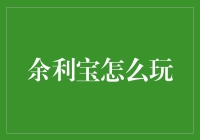 余利宝怎么玩